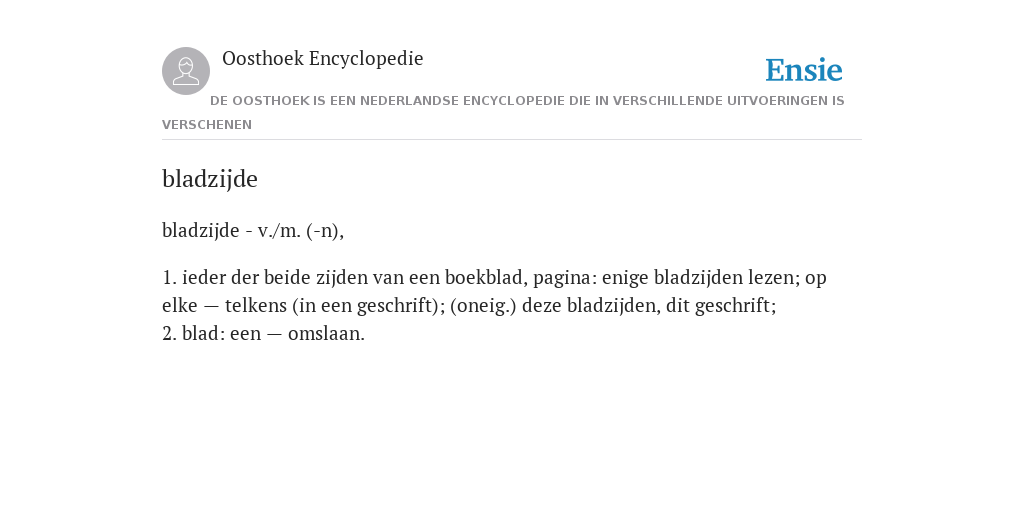 Oosthoek Encyclopedie

Ensie

DE OOSTHOEK IS EEN NEDERLANDSE ENCYCLOPEDIE DIE IN VERSCHILLENDE UITVOERINGEN IS VERSCHENEN

bladzijde

bladzijde - v./m. (-n),

1. ieder der beide zijden van een boekblad, pagina: enige bladzijden lezen; op elke — telkens (in een geschrift); (oneig.) deze bladzijden, dit geschrift;
2. blad: een — omslaan.